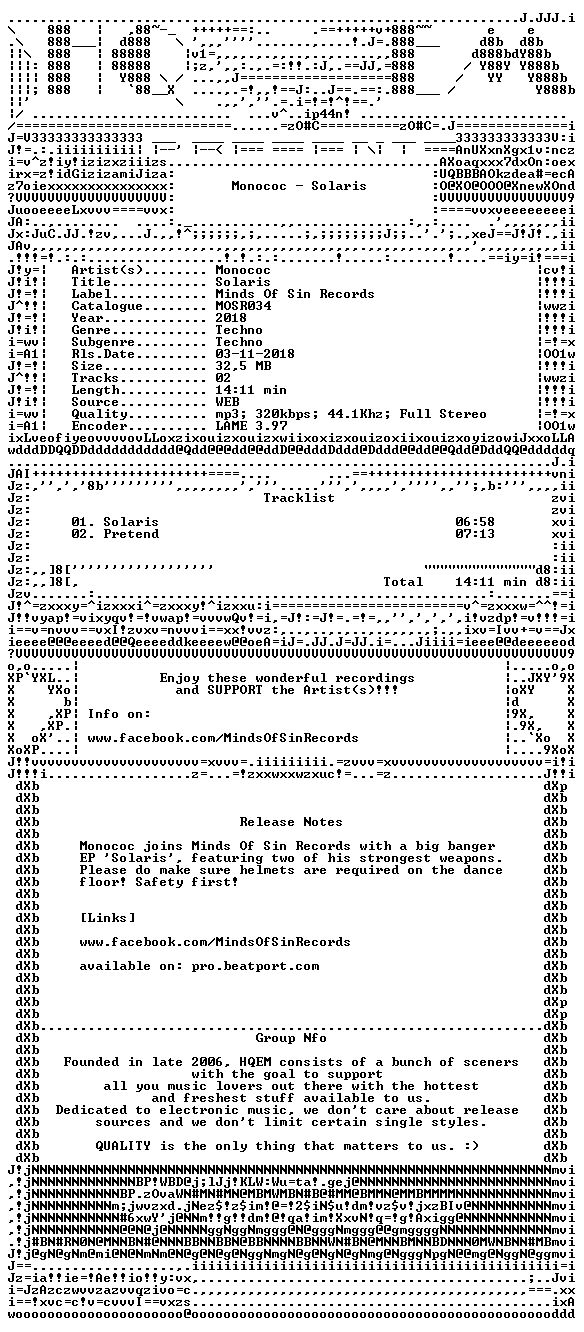 Monococ - Solaris

Artist(s)........ Monococ
Title............ Solaris
Label............ Minds Of Sin Records
Catalogue........ MOSR034
Year............. 2018
Genre............ Techno
Subgenre......... Techno
Rls.Date......... 03-11-2018
Size............. 32,5 MB
Tracks........... 02
Length........... 14:11 min
Source........... WEB
Quality.......... mp3; 320kbps; 44.1Khz; Full Stereo
Encoder.......... LAME 3.97

Tracklist

01. Solaris 06:58
02. Pretend 07:13

Total 14:11 min

Enjoy these wonderful recordings and SUPPORT the Artist(s)!!!

Info on:

www.facebook.com/MindsOfSinRecords

Release Notes

Monococ joins Minds Of Sin Records with a big banger EP 'Solaris', featuring two of his strongest weapons. Please do make sure helmets are required on the dance floor! Safety first!

[Links]

www.facebook.com/MindsOfSinRecords

available on: pro.beatport.com

Group Nfo

Founded in late 2006, HQEM consists of a bunch of sceners with the goal to support all you music lovers out there with the hottest and freshest stuff available to us. Dedicated to electronic music, we don't care about release sources and we don't limit certain single styles.

QUALITY is the only thing that matters to us. :)